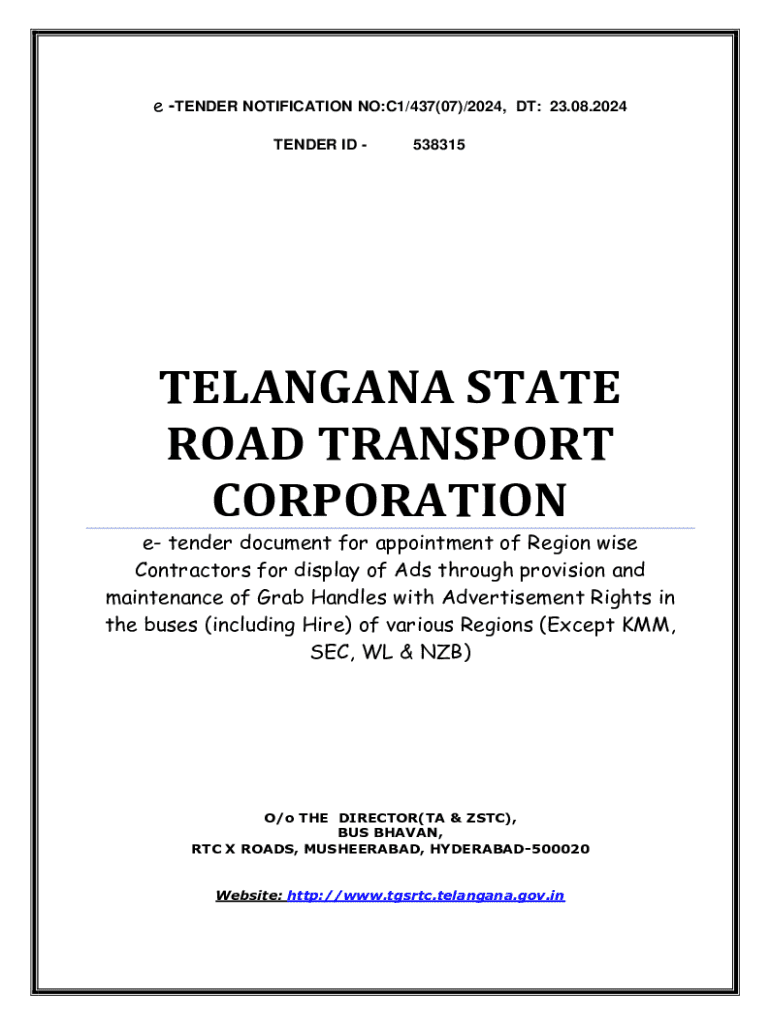 e -TENDER NOTIFICATION NO:C1/437(07)/2024, DT: 23.08.2024

TENDER ID - 538315

TELANGANA STATE ROAD TRANSPORT CORPORATION

e- tender document for appointment of Region wise Contractors for display of Ads through provision and maintenance of Grab Handles with Advertisement Rights in the buses (including Hire) of various Regions (Except KMM, SEC, WL & NZB)

O/o THE DIRECTOR(TA & ZSTC),
BUS BHAVAN,
RTC X ROADS, MUSHEERABAD, HYDERABAD-500020

Website: http://www.tgsrtc.telangana.gov.in